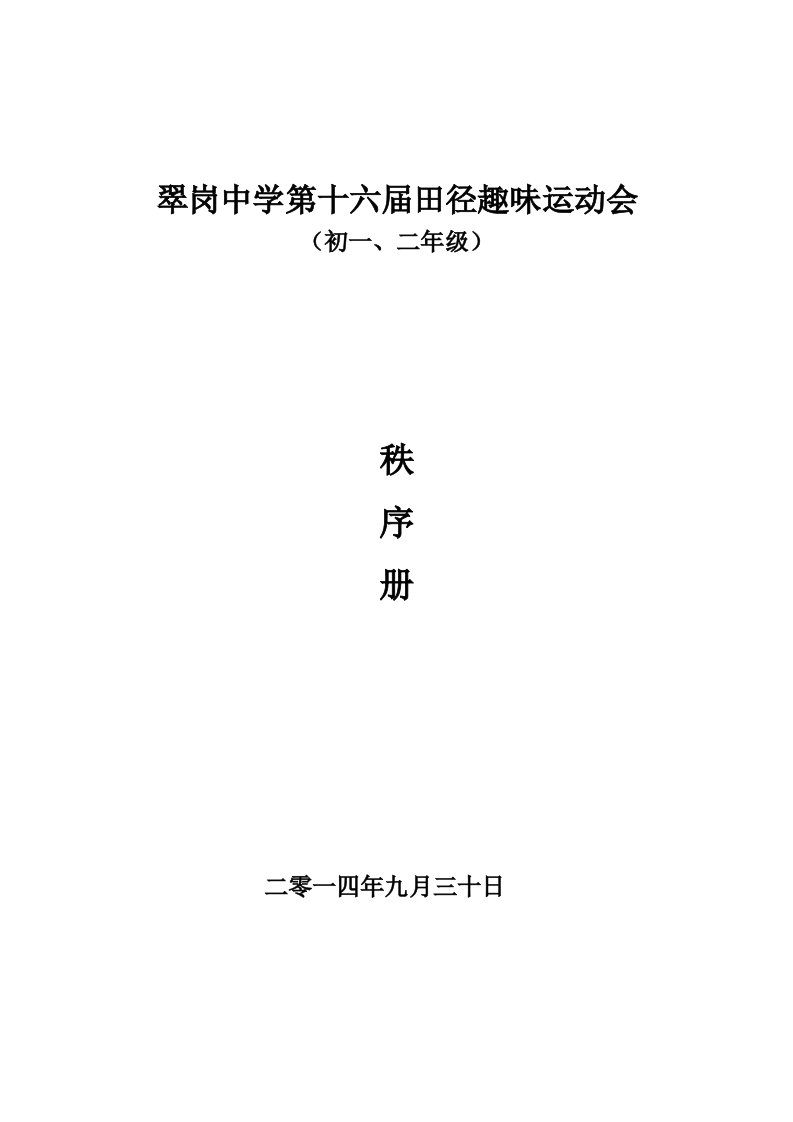 翠岗中学第十六届田径趣味运动会
（初一、二年级）

秩
序
册

二零一四年九月三十日